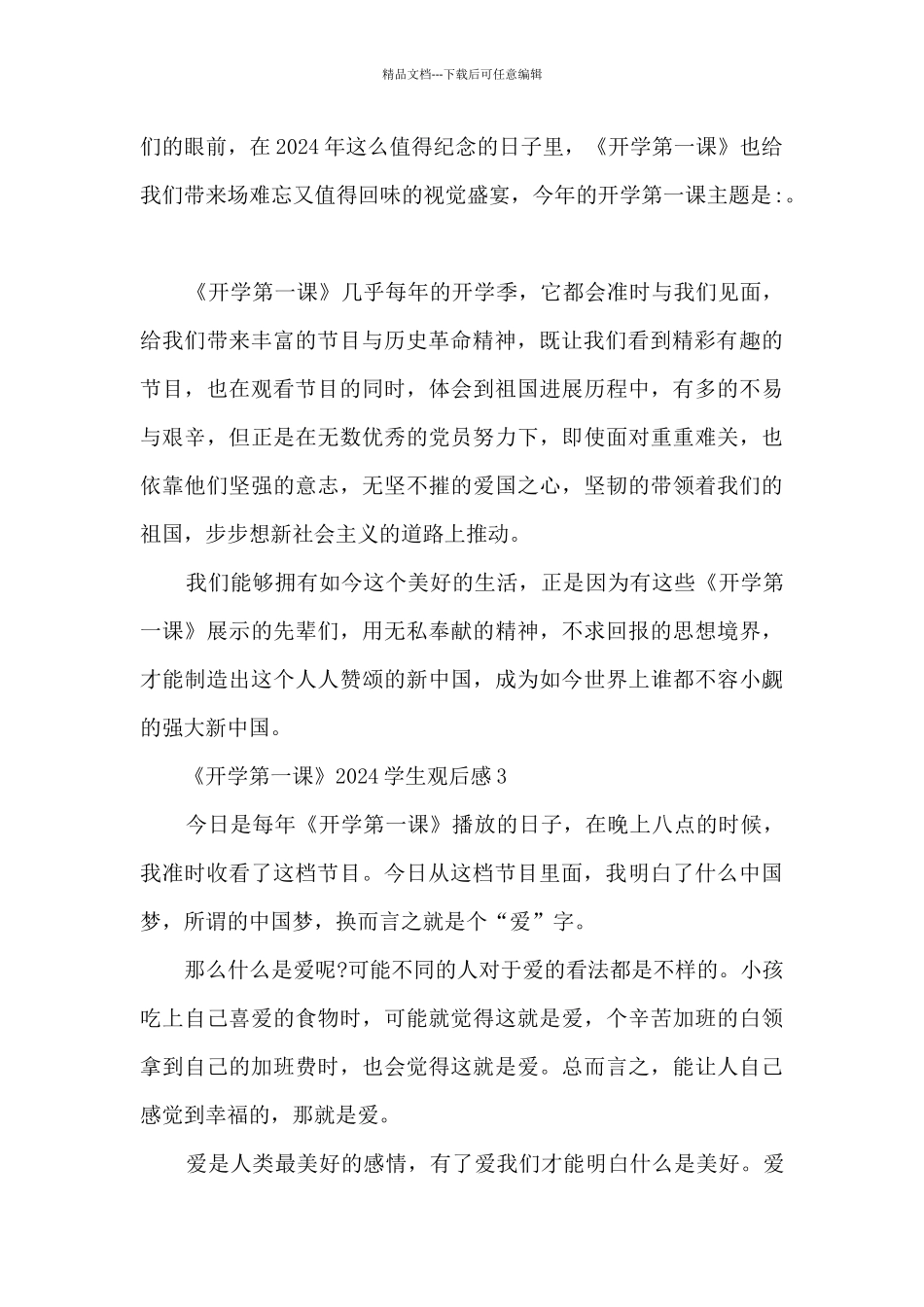 精品文档---下载后可任意编辑

们的眼前，在2024年这么值得纪念的日子里，《开学第一课》也给我们带来场难忘又值得回味的视觉盛宴，今年的开学第一课主题是:。

《开学第一课》几乎每年的开学季，它都会准时与我们见面，给我们带来丰富的节目与历史革命精神，既让我们看到精彩有趣的节目，也在观看节目的同时，体会到祖国进展历程中，有多的不易与艰辛，但正是在无数优秀的党员努力下，即使面对重重难关，也依靠他们坚强的意志，无坚不摧的爱国之心，坚韧的带领着我们的祖国，步步想新社会主义的道路上推动。

我们能够拥有如今这个美好的生活，正是因为有这些《开学第一课》展示的先辈们，用无私奉献的精神，不求回报的思想境界，才能制造出这个人人赞颂的新中国，成为如今世界上谁都不容小觑的强大新中国。

《开学第一课》2024学生观后感3

今日是每年《开学第一课》播放的日子，在晚上八点的时候，我准时收看了这档节目。今日从这档节目里面，我明白了什么中国梦，所谓的中国梦，换而言之就是个“爱”字。

那么什么是爱呢?可能不同的人对于爱的看法都是不样的。小孩吃上自己喜爱的食物时，可能就觉得这就是爱，个辛苦加班的白领拿到自己的加班费时，也会觉得这就是爱。总而言之，能让人自己感觉到幸福的，那就是爱。

爱是人类最美好的感情，有了爱我们才能明白什么是美好。爱